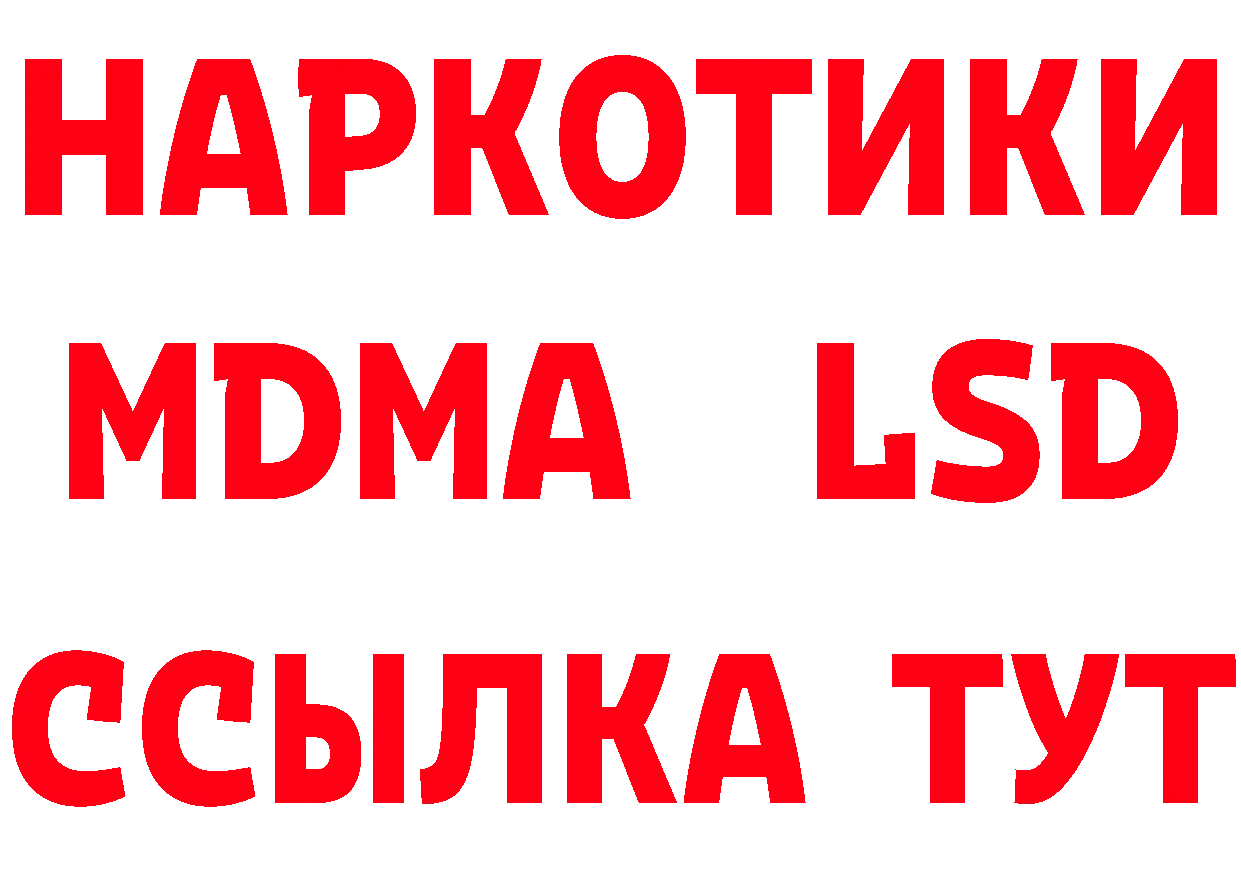 НАРКОТИКИ
MDMA LSD
ССЫЛКА ТУТ